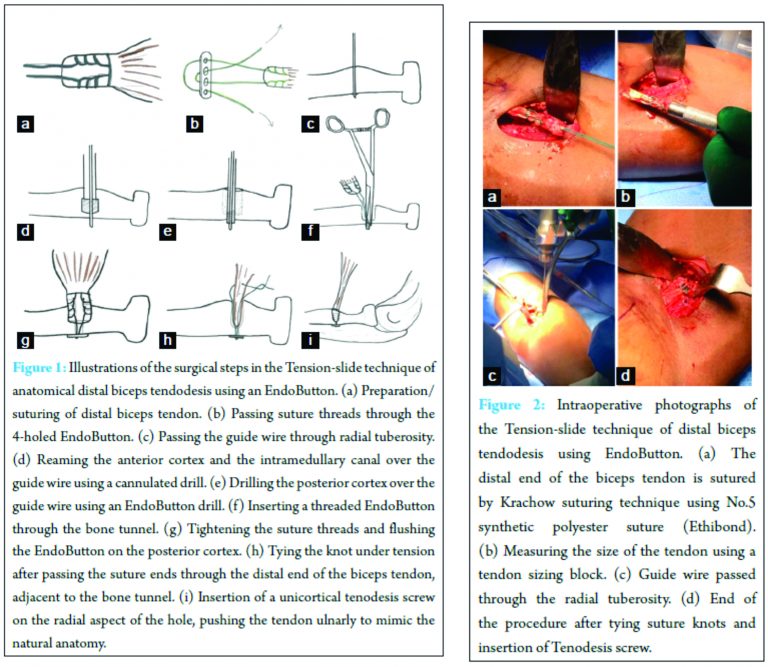 a

b

c

d

e

f

g

h

i

Figure 1: Illustrations of the surgical steps in the Tension-slide technique of anatomical distal biceps tendodesis using an EndoButton. (a) Preparation/suturing of distal biceps tendon. (b) Passing suture threads through the 4-holed EndoButton. (c) Passing the guide wire through radial tuberosity. (d) Reaming the anterior cortex and the intramedullary canal over the guide wire using a cannulated drill. (e) Drilling the posterior cortex over the guide wire using an EndoButton drill. (f) Inserting a threaded EndoButton through the bone tunnel. (g) Tightening the suture threads and flushing the EndoButton on the posterior cortex. (h) Tying the knot under tension after passing the suture ends through the distal end of the biceps tendon, adjacent to the bone tunnel. (i) Insertion of a unicortical tenodesis screw on the radial aspect of the hole, pushing the tendon ulnarly to mimic the natural anatomy.

a

b

c

d

Figure 2: Intraoperative photographs of the Tension-slide technique of distal biceps tendodesis using EndoButton. (a) The distal end of the biceps tendon is sutured by Krachow suturing technique using No.5 synthetic polyester suture (Ethibond). (b) Measuring the size of the tendon using a tendon sizing block. (c) Guide wire passed through the radial tuberosity. (d) End of the procedure after tying suture knots and insertion of Tenodesis screw.